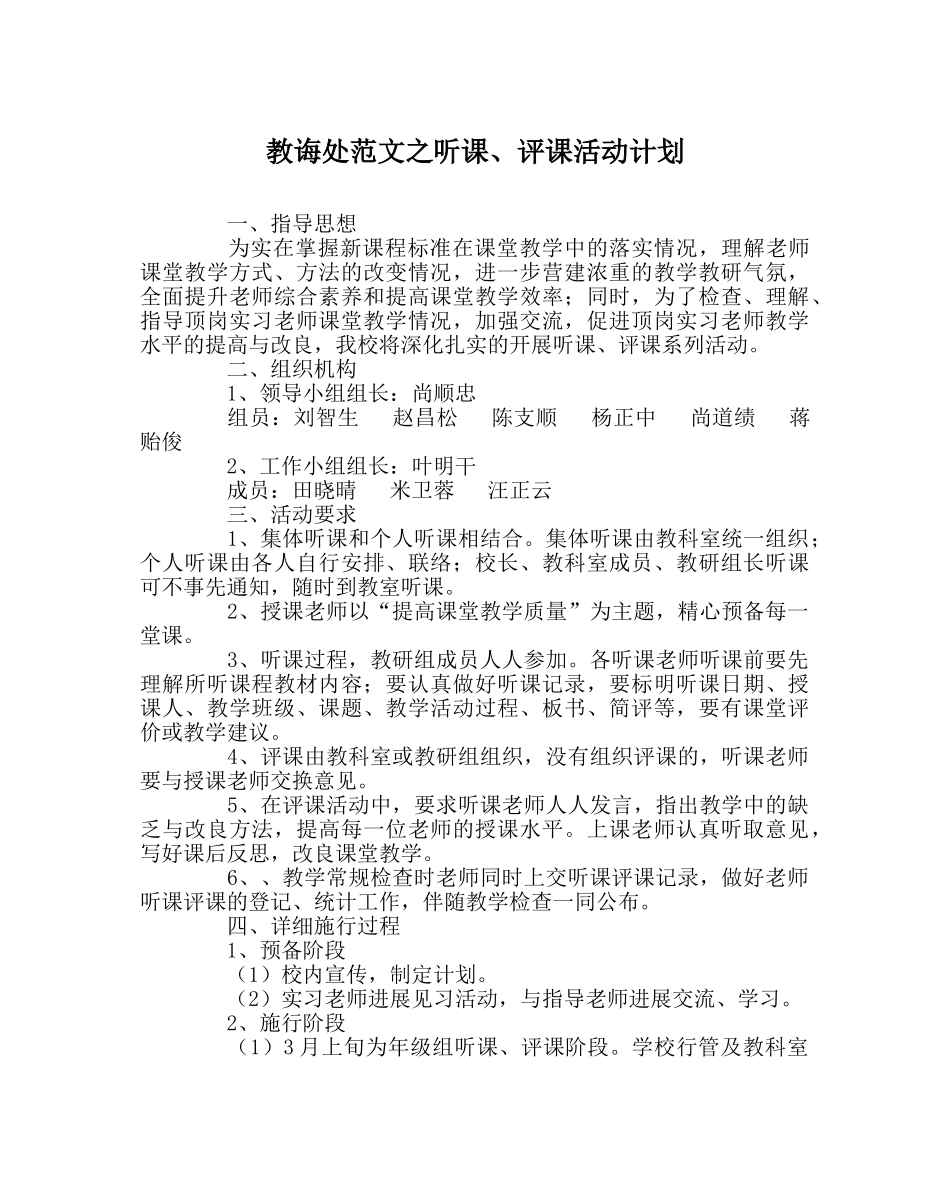 教诲处范文之听课、评课活动计划

一、指导思想

为实在掌握新课程标准在课堂教学中的落实情况，理解老师课堂教学方式、方法的改变情况，进一步营建浓重的教学教研气氛，全面提升老师综合素养和提高课堂教学效率；同时，为了检查、理解、指导顶岗实习老师课堂教学情况，加强交流，促进顶岗实习老师教学水平的提高与改良，我校将深化扎实的开展听课、评课系列活动。

二、组织机构

1、领导小组组长：尚顺忠

组员：刘智生　赵昌松　陈支顺　杨正中　尚道绩　蒋贻俊

2、工作小组组长：叶明干

成员：田晓晴　米卫蓉　汪正云

三、活动要求

1、集体听课和个人听课相结合。集体听课由教科室统一组织；个人听课由各人自行安排、联络；校长、教科室成员、教研组长听课可不事先通知，随时到教室听课。

2、授课老师以“提高课堂教学质量”为主题，精心预备每一堂课。

3、听课过程，教研组成员人人参加。各听课老师听课前要先理解所听课程教材内容；要认真做好听课记录，要标明听课日期、授课人、教学班级、课题、教学活动过程、板书、简评等，要有课堂评价或教学建议。

4、评课由教科室或教研组组织，没有组织评课的，听课老师要与授课老师交换意见。

5、在评课活动中，要求听课老师人人发言，指出教学中的缺乏与改良方法，提高每一位老师的授课水平。上课老师认真听取意见，写好课后反思，改良课堂教学。

6、、教学常规检查时老师同时上交听课评课记录，做好老师听课评课的登记、统计工作，伴随教学检查一同公布。

四、详细施行过程

1、预备阶段

（1）校内宣传，制定计划。

（2）实习老师进展见习活动，与指导老师进展交流、学习。

2、施行阶段

（1）3月上旬为年级组听课、评课阶段。学校行管及教科室